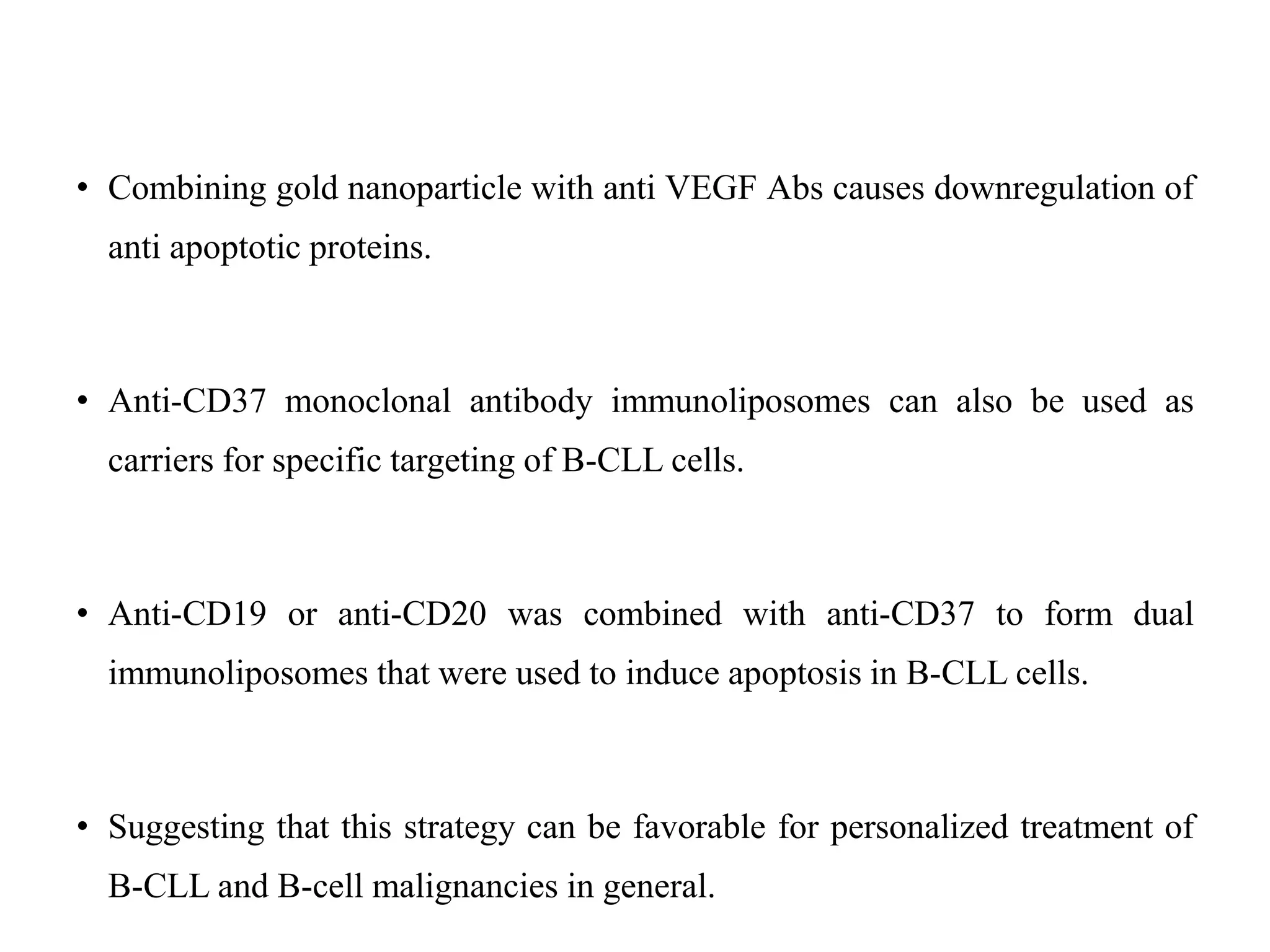 • Combining gold nanoparticle with anti VEGF Abs causes downregulation of anti apoptotic proteins.

• Anti-CD37 monoclonal antibody immunoliposomes can also be used as carriers for specific targeting of B-CLL cells.

• Anti-CD19 or anti-CD20 was combined with anti-CD37 to form dual immunoliposomes that were used to induce apoptosis in B-CLL cells.

• Suggesting that this strategy can be favorable for personalized treatment of B-CLL and B-cell malignancies in general.